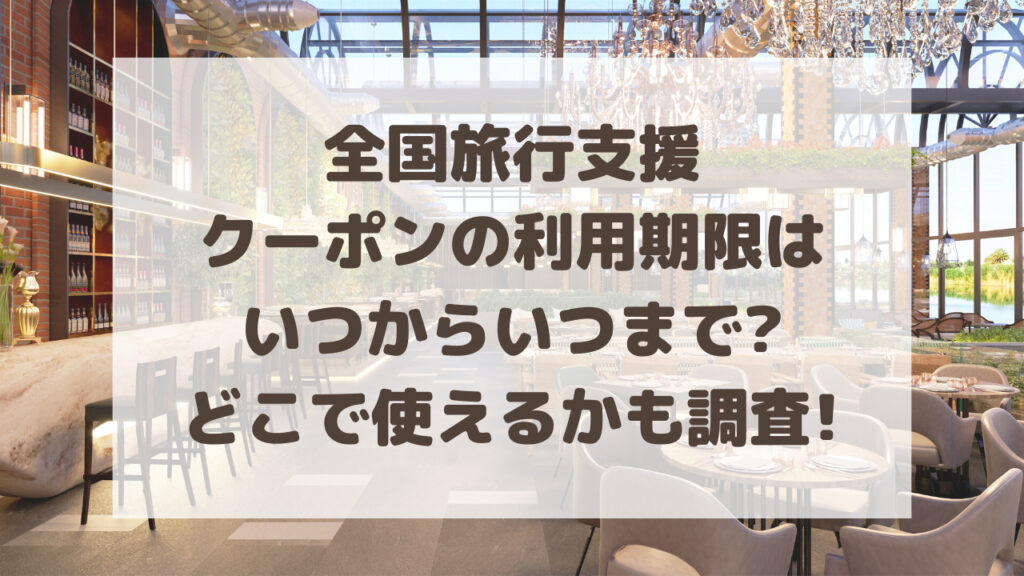 全国旅行支援
クーポンの利用期限は
いつからいつまで?
どこで使えるかも調査!